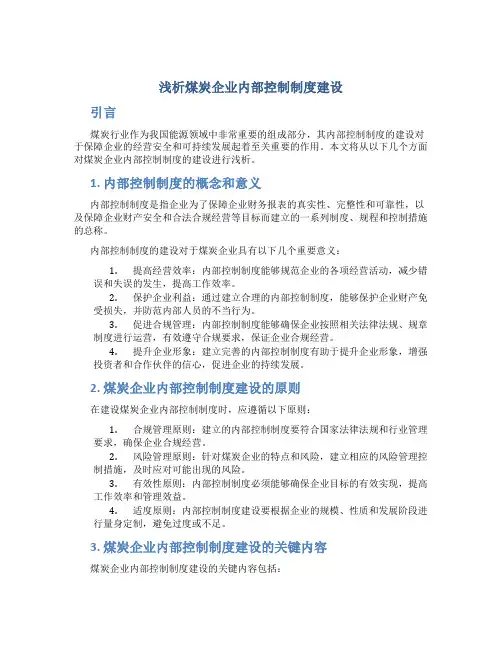 浅析煤炭企业内部控制制度建设

引言

煤炭行业作为我国能源领域中非常重要的组成部分，其内部控制制度的建设对于保障企业的经营安全和可持续发展起着至关重要的作用。本文将从以下几个方面对煤炭企业内部控制制度的建设进行浅析。

1. 内部控制制度的概念和意义

内部控制制度是指企业为了保障企业财务报表的真实性、完整性和可靠性，以及保障企业财产安全和合法合规经营等目标而建立的一系列制度、规程和控制措施的总称。

内部控制制度的建设对于煤炭企业具有以下几个重要意义：

1. 提高经营效率：内部控制制度能够规范企业的各项经营活动，减少错误和失误的发生，提高工作效率。
2. 保护企业利益：通过建立合理的内部控制制度，能够保护企业财产免受损失，并防范内部人员的不当行为。
3. 促进合规管理：内部控制制度能够确保企业按照相关法律法规、规章制度进行运营，有效遵守合规要求，保证企业合规经营。
4. 提升企业形象：建立完善的内部控制制度有助于提升企业形象，增强投资者和合作伙伴的信心，促进企业的持续发展。

2. 煤炭企业内部控制制度建设的原则

在建设煤炭企业内部控制制度时，应遵循以下原则：

1. 合规管理原则：建立的内部控制制度要符合国家法律法规和行业管理要求，确保企业合规经营。
2. 风险管理原则：针对煤炭企业的特点和风险，建立相应的风险管理控制措施，及时应对可能出现的风险。
3. 有效性原则：内部控制制度必须能够确保企业目标的有效实现，提高工作效率和管理效益。
4. 适度原则：内部控制制度建设要根据企业的规模、性质和发展阶段进行量身定制，避免过度或不足。

3. 煤炭企业内部控制制度建设的关键内容

煤炭企业内部控制制度建设的关键内容包括：